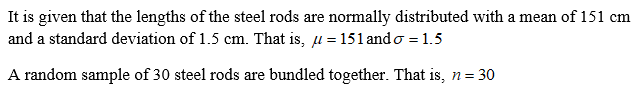 It is given that the lengths of the steel rods are normally distributed with a mean of 151 cm and a standard deviation of 1.5 cm. That is, $\mu = 151$ and $\sigma = 1.5$

A random sample of 30 steel rods are bundled together. That is, $n = 30$